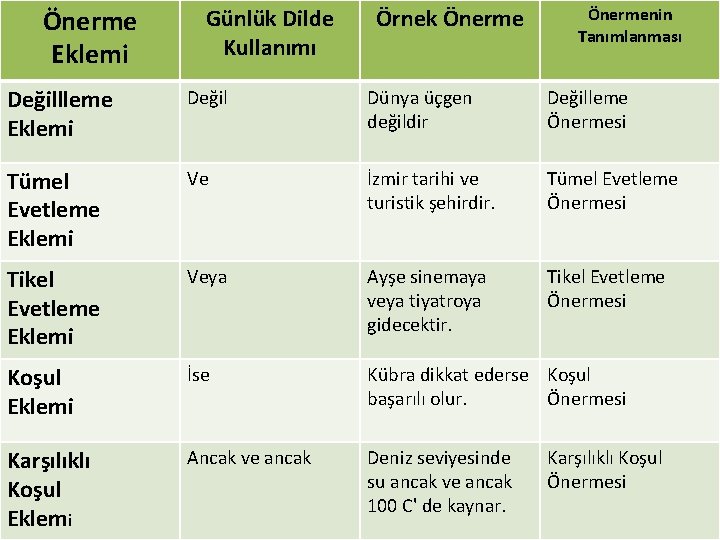 | Önerme Eklemi | Günlük Dilde Kullanımı | Örnek Önerme | Önermenin Tanımlanması |
|---|---|---|---|
| Değillleme Eklemi | Değil | Dünya üçgen değildir | Değilleme Önermesi |
| Tümel Evetleme Eklemi | Ve | İzmir tarihi ve turistik şehirdir. | Tümel Evetleme Önermesi |
| Tikel Evetleme Eklemi | Veya | Ayşe sinemaya veya tiyatroya gidecektir. | Tikel Evetleme Önermesi |
| Koşul Eklemi | İse | Kübra dikkat ederse başarılı olur. | Koşul Önermesi |
| Karşılıklı Koşul Eklemi | Ancak ve ancak | Deniz seviyesinde su ancak ve ancak 100 C' de kaynar. | Karşılıklı Koşul Önermesi |